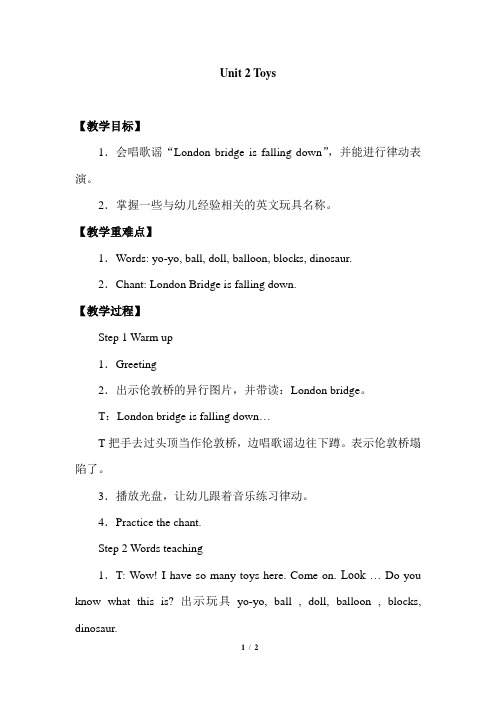 Unit 2 Toys

【教学目标】

1．会唱歌谣“London bridge is falling down”，并能进行律动表演。

2．掌握一些与幼儿经验相关的英文玩具名称。

【教学重难点】

1．Words: yo-yo, ball, doll, balloon, blocks, dinosaur.

2．Chant: London Bridge is falling down.

【教学过程】

Step 1 Warm up

1．Greeting

2．出示伦敦桥的异行图片，并带读：London bridge。

T：London bridge is falling down…

T 把手去过头顶当作伦敦桥，边唱歌谣边往下蹲。表示伦敦桥塌陷了。

3．播放光盘，让幼儿跟着音乐练习律动。

4．Practice the chant.

Step 2 Words teaching

1．T: Wow! I have so many toys here. Come on. Look … Do you know what this is? 出示玩具 yo-yo, ball , doll, balloon , blocks, dinosaur.

1 / 2